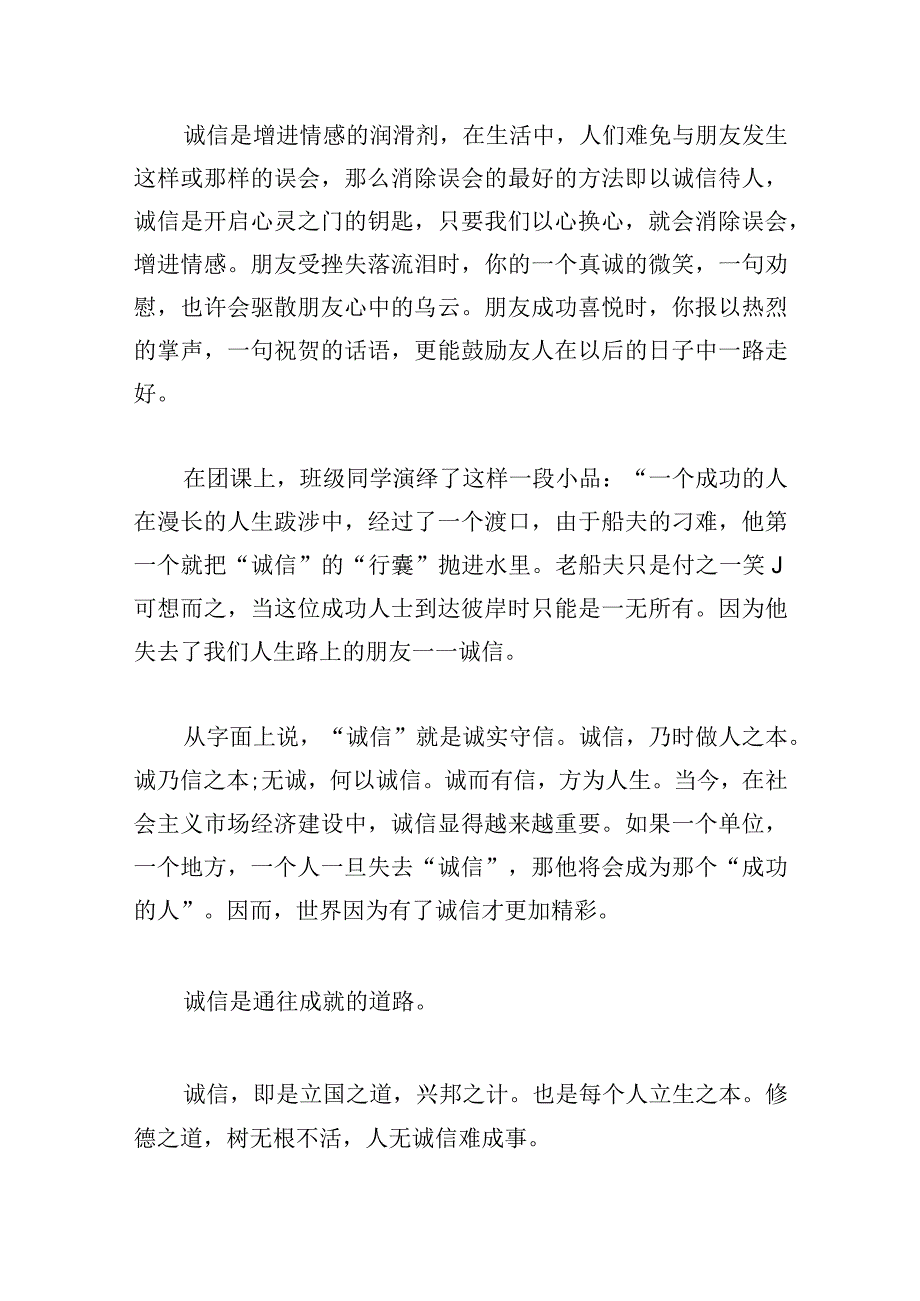 诚信是增进情感的润滑剂，在生活中，人们难免与朋友发生这样或那样的误会，那么消除误会的最好的方法即以诚信待人，诚信是开启心灵之门的钥匙，只要我们以心换心，就会消除误会，增进情感。朋友受挫失落流泪时，你的一个真诚的微笑，一句劝慰，也许会驱散朋友心中的乌云。朋友成功喜悦时，你报以热烈的掌声，一句祝贺的话语，更能鼓励友人在以后的日子中一路走好。

在团课上，班级同学演绎了这样一段小品：“一个成功的人在漫长的人生跋涉中，经过了一个渡口，由于船夫的刁难，他第一个就把“诚信”的“行囊”抛进水里。老船夫只是付之一笑J可想而之，当这位成功人士到达彼岸时只能是一无所有。因为他失去了我们人生路上的朋友一一诚信。

从字面上说，“诚信”就是诚实守信。诚信，乃时做人之本。诚乃信之本;无诚，何以诚信。诚而有信，方为人生。当今，在社会主义市场经济建设中，诚信显得越来越重要。如果一个单位，一个地方，一个人一旦失去“诚信”，那他将会成为那个“成功的人”。因而，世界因为有了诚信才更加精彩。

诚信是通往成就的道路。

诚信，即是立国之道，兴邦之计。也是每个人立生之本。修德之道，树无根不活，人无诚信难成事。